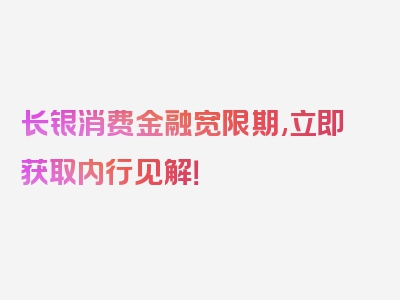 长银消费金融宽限期,立即获取内行见解!